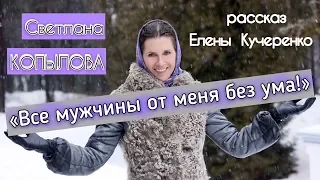 Светлана
КОПЫЛОВА

рассказ
Елены Кучеренко

«Все мужчины от меня без ума!»